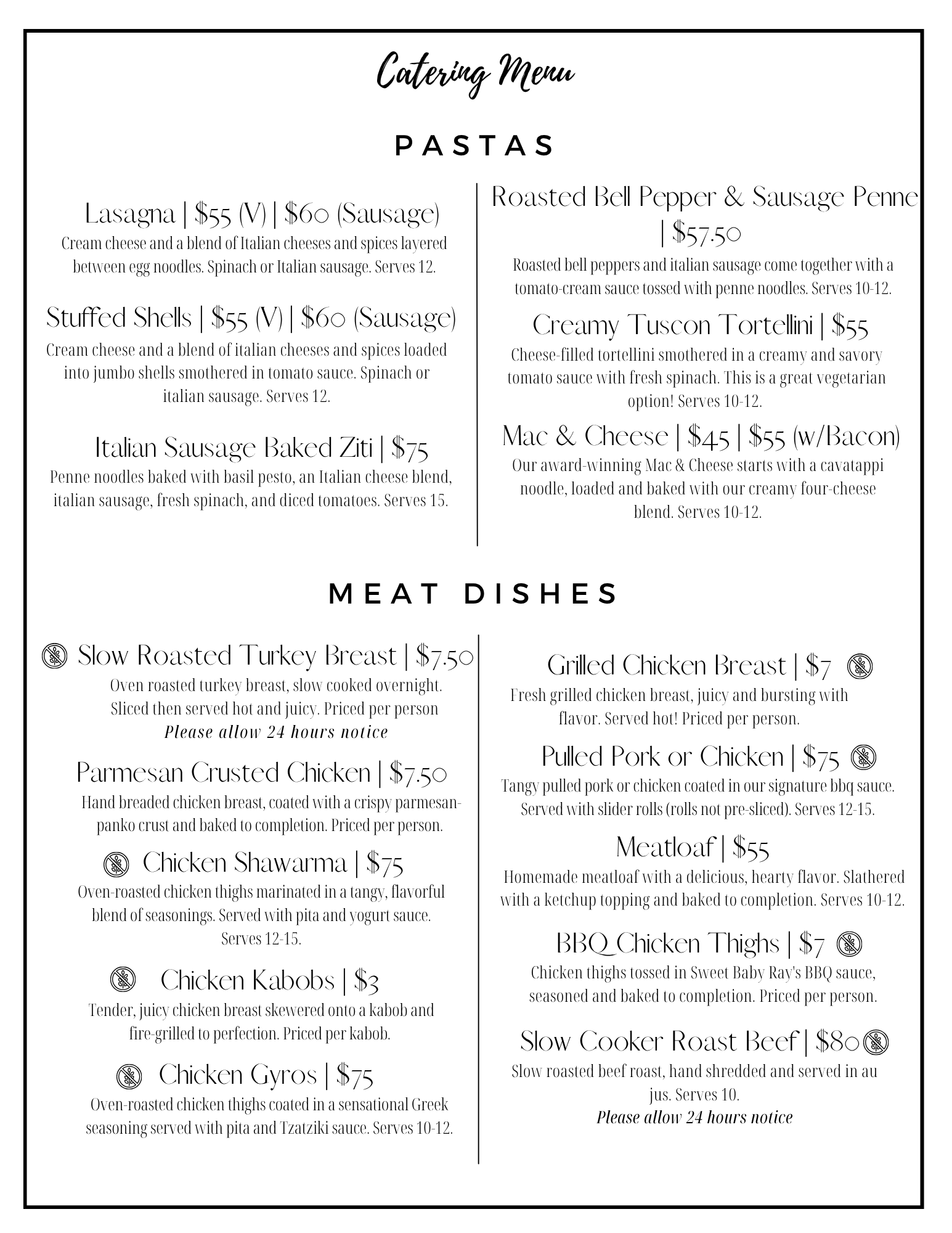 Catering Menu

PASTAS

Lasagna | \$55 (V) | \$60 (Sausage)
Cream cheese and a blend of Italian cheeses and spices layered between egg noodles. Spinach or Italian sausage. Serves 12.

Stuffed Shells | \$55 (V) | \$60 (Sausage)
Cream cheese and a blend of italian cheeses and spices loaded into jumbo shells smothered in tomato sauce. Spinach or italian sausage. Serves 12.

Italian Sausage Baked Ziti | \$75
Penne noodles baked with basil pesto, an Italian cheese blend, italian sausage, fresh spinach, and diced tomatoes. Serves 15.

Roasted Bell Pepper & Sausage Penne | \$57.50
Roasted bell peppers and italian sausage come together with a tomato-cream sauce tossed with penne noodles. Serves 10-12.

Creamy Tuscon Tortellini | \$55
Cheese-filled tortellini smothered in a creamy and savory tomato sauce with fresh spinach. This is a great vegetarian option! Serves 10-12.

Mac & Cheese | \$45 | \$55 (w/Bacon)
Our award-winning Mac & Cheese starts with a cavatappi noodle, loaded and baked with our creamy four-cheese blend. Serves 10-12.

MEAT DISHES

Slow Roasted Turkey Breast | \$7.50
Oven roasted turkey breast, slow cooked overnight. Sliced then served hot and juicy. Priced per person
Please allow 24 hours notice

Parmesan Crusted Chicken | \$7.50
Hand breaded chicken breast, coated with a crispy parmesan-panko crust and baked to completion. Priced per person.

Chicken Shawarma | \$75
Oven-roasted chicken thighs marinated in a tangy, flavorful blend of seasonings. Served with pita and yogurt sauce. Serves 12-15.

Chicken Kabobs | \$3
Tender, juicy chicken breast skewered onto a kabob and fire-grilled to perfection. Priced per kabob.

Chicken Gyros | \$75
Oven-roasted chicken thighs coated in a sensational Greek seasoning served with pita and Tzatziki sauce. Serves 10-12.

Grilled Chicken Breast | \$7
Fresh grilled chicken breast, juicy and bursting with flavor. Served hot! Priced per person.

Pulled Pork or Chicken | \$75
Tangy pulled pork or chicken coated in our signature bbq sauce. Served with slider rolls (rolls not pre-sliced). Serves 12-15.

Meatloaf | \$55
Homemade meatloaf with a delicious, hearty flavor. Slathered with a ketchup topping and baked to completion. Serves 10-12.

BBQ Chicken Thighs | \$7
Chicken thighs tossed in Sweet Baby Ray's BBQ sauce, seasoned and baked to completion. Priced per person.

Slow Cooker Roast Beef | \$80
Slow roasted beef roast, hand shredded and served in au jus. Serves 10.
Please allow 24 hours notice